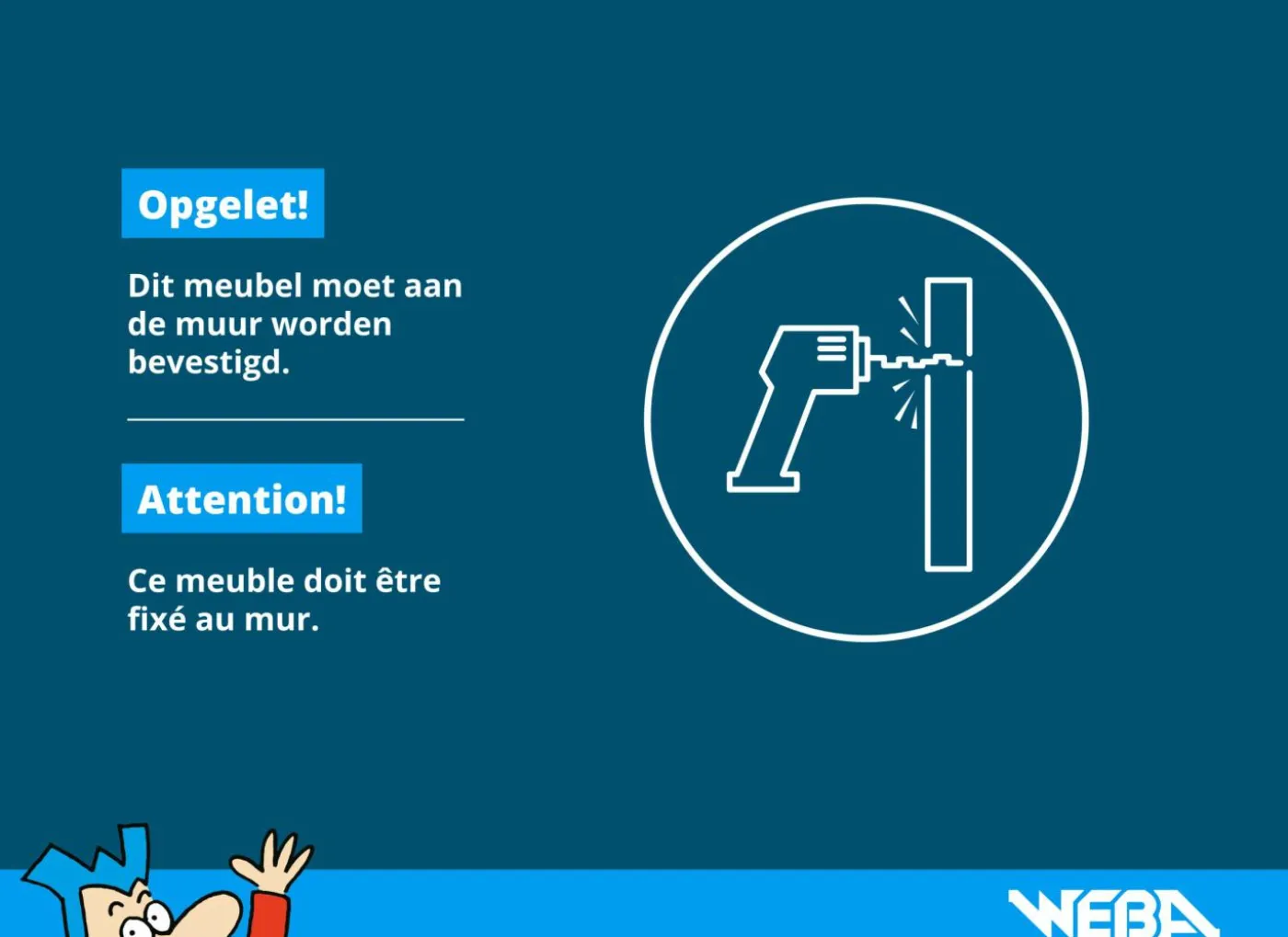 Opgelet!

Dit meubel moet aan de muur worden bevestigd.

Attention!

Ce meuble doit être fixé au mur.

WEBA